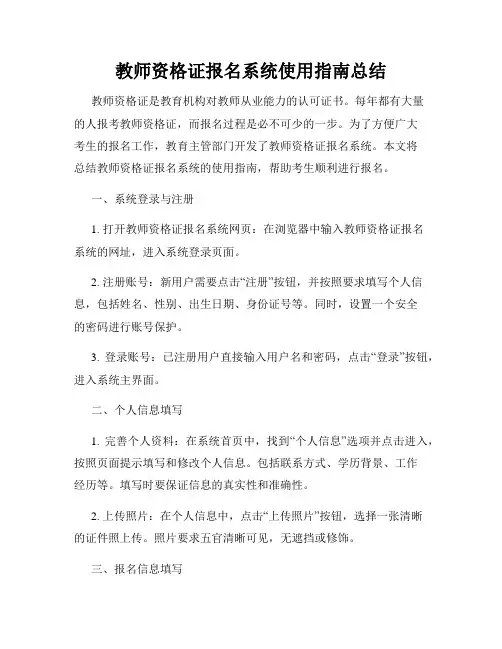 教师资格证报名系统使用指南总结

教师资格证是教育机构对教师从业能力的认可证书。每年都有大量的人报考教师资格证，而报名过程是必不可少的一步。为了方便广大考生的报名工作，教育主管部门开发了教师资格证报名系统。本文将总结教师资格证报名系统的使用指南，帮助考生顺利进行报名。

一、系统登录与注册

1. 打开教师资格证报名系统网页：在浏览器中输入教师资格证报名系统的网址，进入系统登录页面。

2. 注册账号：新用户需要点击“注册”按钮，并按照要求填写个人信息，包括姓名、性别、出生日期、身份证号等。同时，设置一个安全的密码进行账号保护。

3. 登录账号：已注册用户直接输入用户名和密码，点击“登录”按钮，进入系统主界面。

二、个人信息填写

1. 完善个人资料：在系统首页中，找到“个人信息”选项并点击进入，按照页面提示填写和修改个人信息。包括联系方式、学历背景、工作经历等。填写时要保证信息的真实性和准确性。

2. 上传照片：在个人信息中，点击“上传照片”按钮，选择一张清晰的证件照上传。照片要求五官清晰可见，无遮挡或修饰。

三、报名信息填写